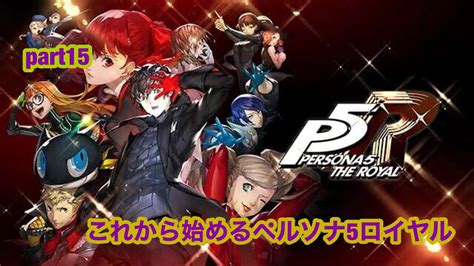 part15

P5R
PERSONA5
THE ROYAL

これから始めるペルソナ5ロイヤル